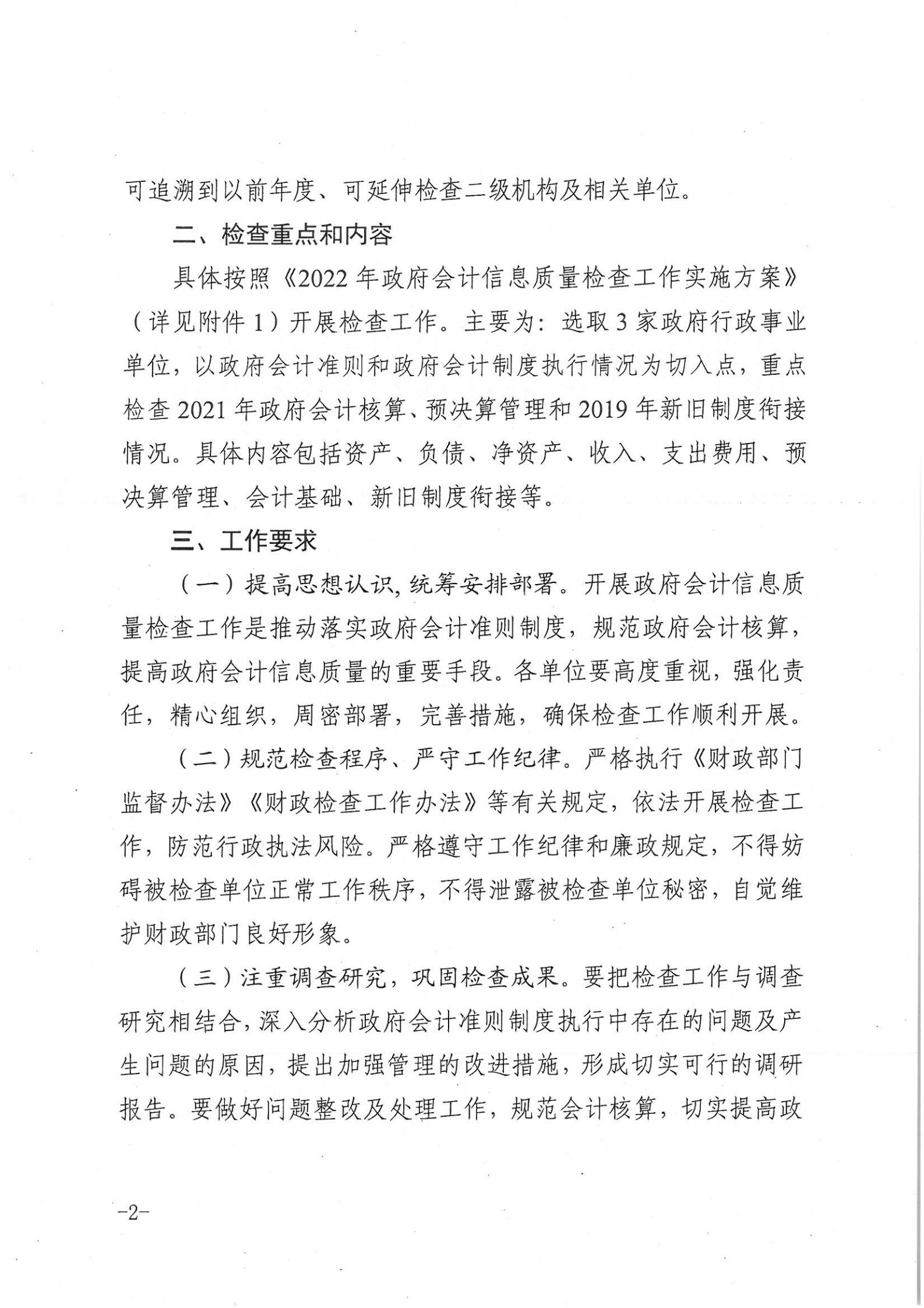 可追溯到以前年度、可延伸检查二级机构及相关单位。

二、检查重点和内容

具体按照《2022年政府会计信息质量检查工作实施方案》（详见附件1）开展检查工作。主要为：选取3家政府行政事业单位，以政府会计准则和政府会计制度执行情况为切入点，重点检查2021年政府会计核算、预决算管理和2019年新旧制度衔接情况。具体内容包括资产、负债、净资产、收入、支出费用、预决算管理、会计基础、新旧制度衔接等。

三、工作要求

（一）提高思想认识，统筹安排部署。开展政府会计信息质量检查工作是推动落实政府会计准则制度，规范政府会计核算，提高政府会计信息质量的重要手段。各单位要高度重视，强化责任，精心组织，周密部署，完善措施，确保检查工作顺利开展。

（二）规范检查程序、严守工作纪律。严格执行《财政部门监督办法》《财政检查工作办法》等有关规定，依法开展检查工作，防范行政执法风险。严格遵守工作纪律和廉政规定，不得妨碍被检查单位正常工作秩序，不得泄露被检查单位秘密，自觉维护财政部门良好形象。

（三）注重调查研究，巩固检查成果。要把检查工作与调查研究相结合，深入分析政府会计准则制度执行中存在的问题及产生问题的原因，提出加强管理的改进措施，形成切实可行的调研报告。要做好问题整改及处理工作，规范会计核算，切实提高政

-2-